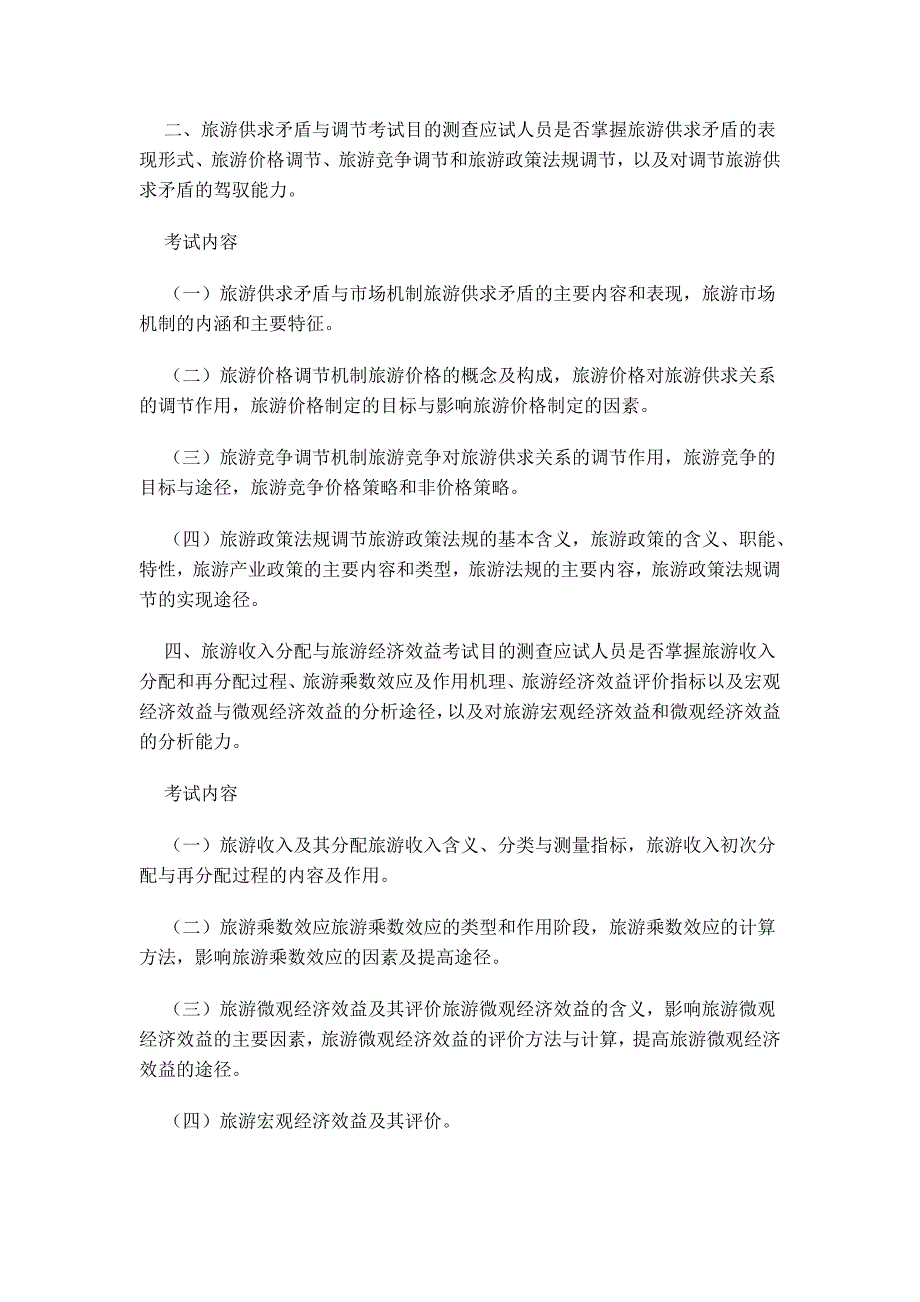 二、旅游供求矛盾与调节考试目的测查应试人员是否掌握旅游供求矛盾的表现形式、旅游价格调节、旅游竞争调节和旅游政策法规调节，以及对调节旅游供求矛盾的驾驭能力。

考试内容

（一）旅游供求矛盾与市场机制旅游供求矛盾的主要内容和表现，旅游市场机制的内涵和主要特征。

（二）旅游价格调节机制旅游价格的概念及构成，旅游价格对旅游供求关系的调节作用，旅游价格制定的目标与影响旅游价格制定的因素。

（三）旅游竞争调节机制旅游竞争对旅游供求关系的调节作用，旅游竞争的目标与途径，旅游竞争价格策略和非价格策略。

（四）旅游政策法规调节旅游政策法规的基本含义，旅游政策的含义、职能、特性，旅游产业政策的主要内容和类型，旅游法规的主要内容，旅游政策法规调节的实现途径。

四、旅游收入分配与旅游经济效益考试目的测查应试人员是否掌握旅游收入分配和再分配过程、旅游乘数效应及作用机理、旅游经济效益评价指标以及宏观经济效益与微观经济效益的分析途径，以及对旅游宏观经济效益和微观经济效益的分析能力。

考试内容

（一）旅游收入及其分配旅游收入含义、分类与测量指标，旅游收入初次分配与再分配过程的内容及作用。

（二）旅游乘数效应旅游乘数效应的类型和作用阶段，旅游乘数效应的计算方法，影响旅游乘数效应的因素及提高途径。

（三）旅游微观经济效益及其评价旅游微观经济效益的含义，影响旅游微观经济效益的主要因素，旅游微观经济效益的评价方法与计算，提高旅游微观经济效益的途径。

（四）旅游宏观经济效益及其评价。